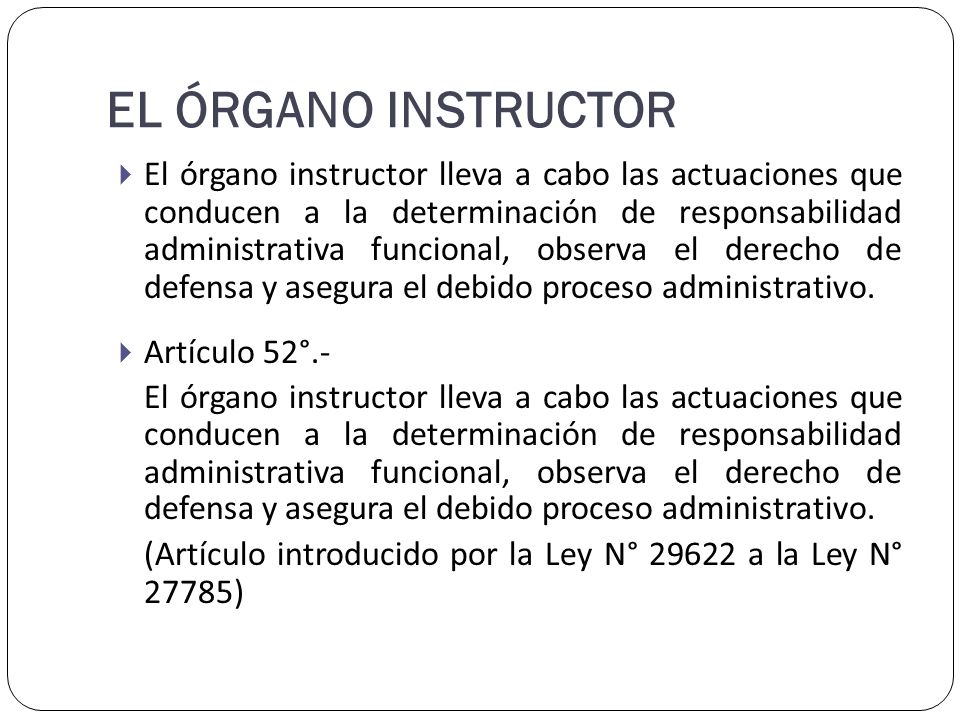 EL ÓRGANO INSTRUCTOR

El órgano instructor lleva a cabo las actuaciones que conducen a la determinación de responsabilidad administrativa funcional, observa el derecho de defensa y asegura el debido proceso administrativo.

Artículo 52°.-

El órgano instructor lleva a cabo las actuaciones que conducen a la determinación de responsabilidad administrativa funcional, observa el derecho de defensa y asegura el debido proceso administrativo.

(Artículo introducido por la Ley N° 29622 a la Ley N° 27785)